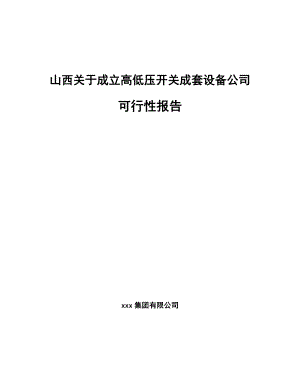 山西关于成立高低压开关成套设备公司

可行性报告

xxx 集团有限公司